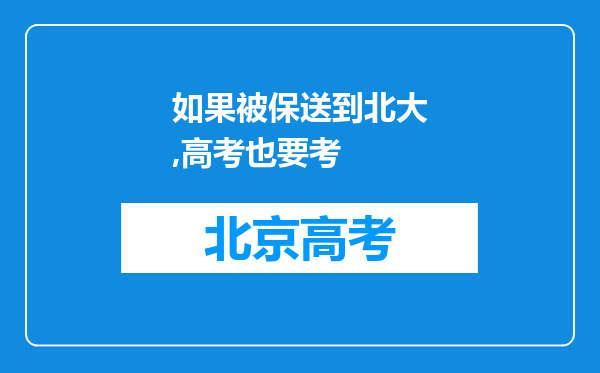 如果被保送到北大,高考也要考

北京高考